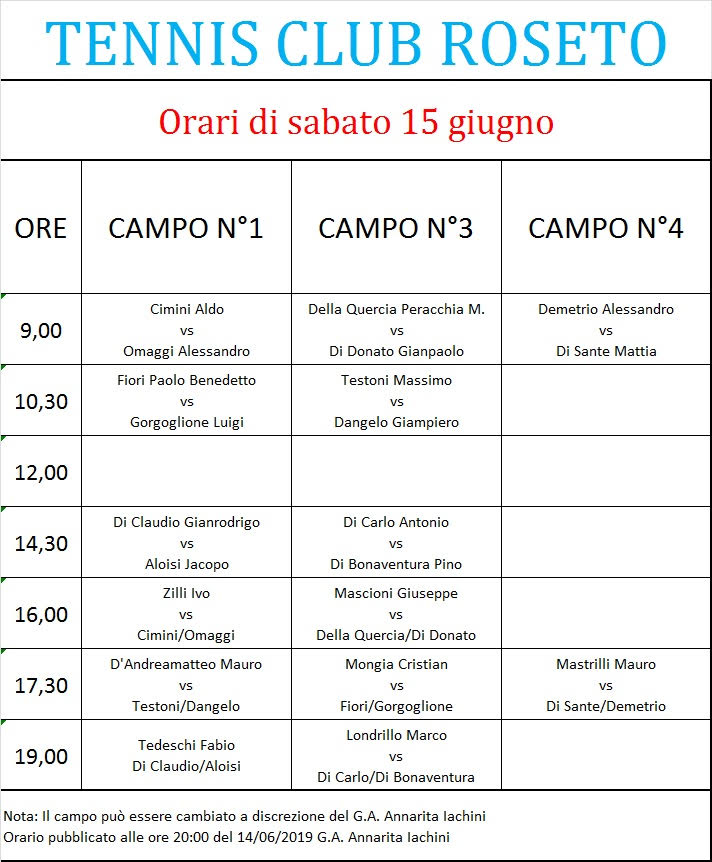 TENNIS CLUB ROSETO

Orari di sabato 15 giugno

| ORE | CAMPO N°1 | CAMPO N°3 | CAMPO N°4 |
|---|---|---|---|
| 9,00 | Cimini Aldo vs Omaggi Alessandro | Della Quercia Peracchia M. vs Di Donato Gianpaolo | Demetrio Alessandro vs Di Sante Mattia |
| 10,30 | Fiori Paolo Benedetto vs Gorgoglione Luigi | Testoni Massimo vs Dangelo Giampiero | |
| 12,00 | | | |
| 14,30 | Di Claudio Gianrodrigo vs Aloisi Jacopo | Di Carlo Antonio vs Di Bonaventura Pino | |
| 16,00 | Zilli Ivo vs Cimini/Omaggi | Mascioni Giuseppe vs Della Quercia/Di Donato | |
| 17,30 | D'Andreamatteo Mauro vs Testoni/Dangelo | Mongia Cristian vs Fiori/Gorgoglione | Mastrilli Mauro vs Di Sante/Demetrio |
| 19,00 | Tedeschi Fabio Di Claudio/Aloisi | Londrillo Marco vs Di Carlo/Di Bonaventura | |

Nota: Il campo può essere cambiato a discrezione del G.A. Annarita Iachini
Orario pubblicato alle ore 20:00 del 14/06/2019 G.A. Annarita Iachini